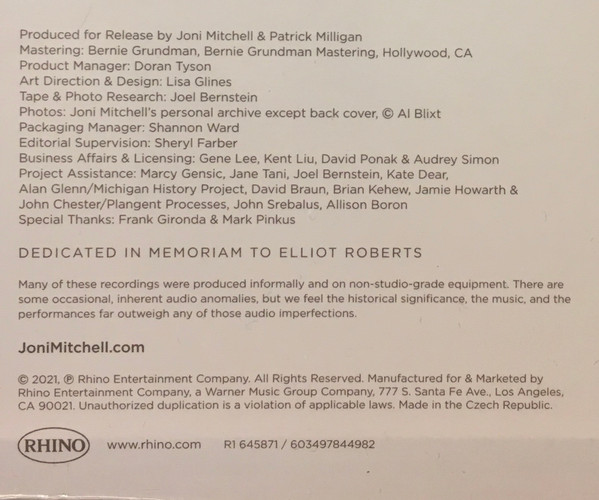 Produced for Release by Joni Mitchell & Patrick Milligan
Mastering: Bernie Grundman, Bernie Grundman Mastering, Hollywood, CA
Product Manager: Doran Tyson
Art Direction & Design: Lisa Glines
Tape & Photo Research: Joel Bernstein
Photos: Joni Mitchell's personal archive except back cover, © Al Blixt
Packaging Manager: Shannon Ward
Editorial Supervision: Sheryl Farber
Business Affairs & Licensing: Gene Lee, Kent Liu, David Ponak & Audrey Simon
Project Assistance: Marcy Gensic, Jane Tani, Joel Bernstein, Kate Dear, Alan Glenn/Michigan History Project, David Braun, Brian Kehew, Jamie Howarth & John Chester/Plangent Processes, John Srebalus, Allison Boron
Special Thanks: Frank Gironda & Mark Pinkus

DEDICATED IN MEMORIAM TO ELLIOT ROBERTS

Many of these recordings were produced informally and on non-studio-grade equipment. There are some occasional, inherent audio anomalies, but we feel the historical significance, the music, and the performances far outweigh any of those audio imperfections.

JoniMitchell.com

© 2021, ℗ Rhino Entertainment Company. All Rights Reserved. Manufactured for & Marketed by Rhino Entertainment Company, a Warner Music Group Company, 777 S. Santa Fe Ave., Los Angeles, CA 90021. Unauthorized duplication is a violation of applicable laws. Made in the Czech Republic.

RHINO www.rhino.com R1 645871 / 603497844982